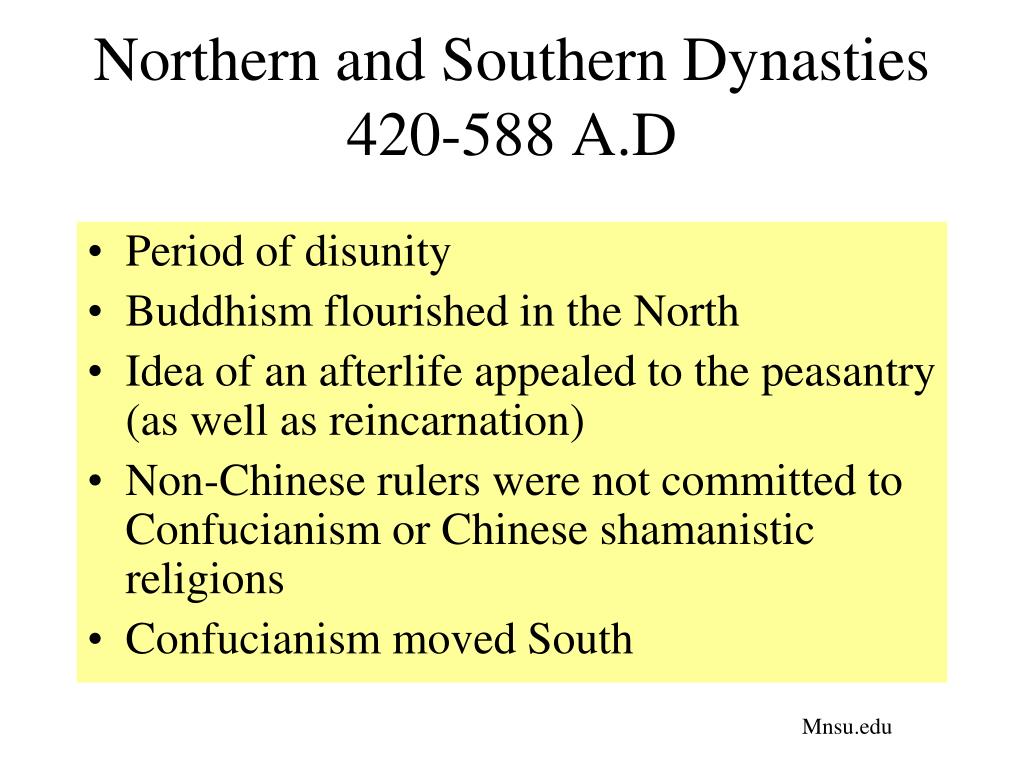 Northern and Southern Dynasties
420-588 A.D

• Period of disunity
• Buddhism flourished in the North
• Idea of an afterlife appealed to the peasantry (as well as reincarnation)
• Non-Chinese rulers were not committed to Confucianism or Chinese shamanistic religions
• Confucianism moved South

Mnsu.edu